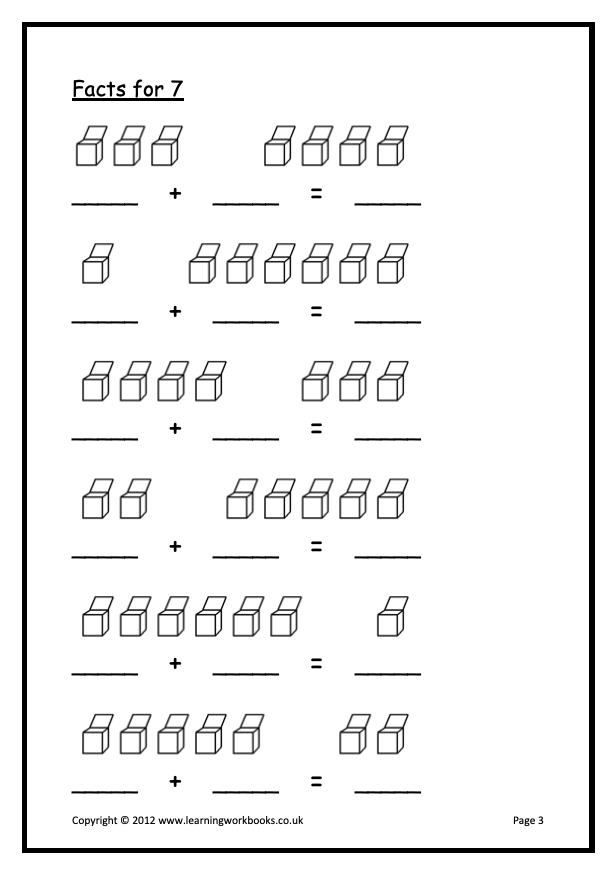 Facts for 7

_____ + _____ = _____

_____ + _____ = _____

_____ + _____ = _____

_____ + _____ = _____

_____ + _____ = _____

_____ + _____ = _____

Copyright © 2012 www.learningworkbooks.co.uk

Page 3